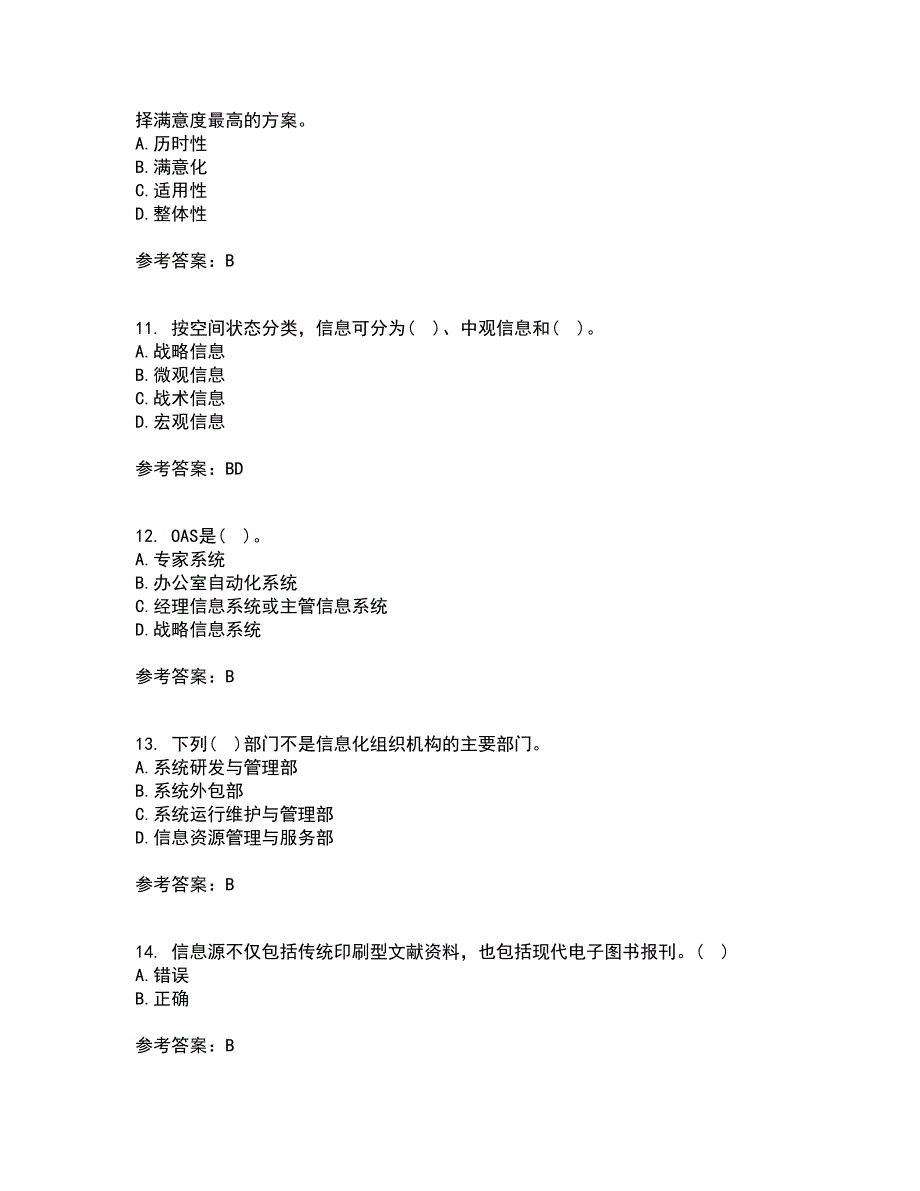 择满意度最高的方案。
A. 历时性
B. 满意化
C. 适用性
D. 整体性

参考答案：B

11. 按空间状态分类，信息可分为（ ）、中观信息和（ ）。
A. 战略信息
B. 微观信息
C. 战术信息
D. 宏观信息

参考答案：BD

12. OAS是（ ）。
A. 专家系统
B. 办公室自动化系统
C. 经理信息系统或主管信息系统
D. 战略信息系统

参考答案：B

13. 下列（ ）部门不是信息化组织机构的主要部门。
A. 系统研发与管理部
B. 系统外包部
C. 系统运行维护与管理部
D. 信息资源管理与服务部

参考答案：B

14. 信息源不仅包括传统印刷型文献资料，也包括现代电子图书报刊。（ ）
A. 错误
B. 正确

参考答案：B